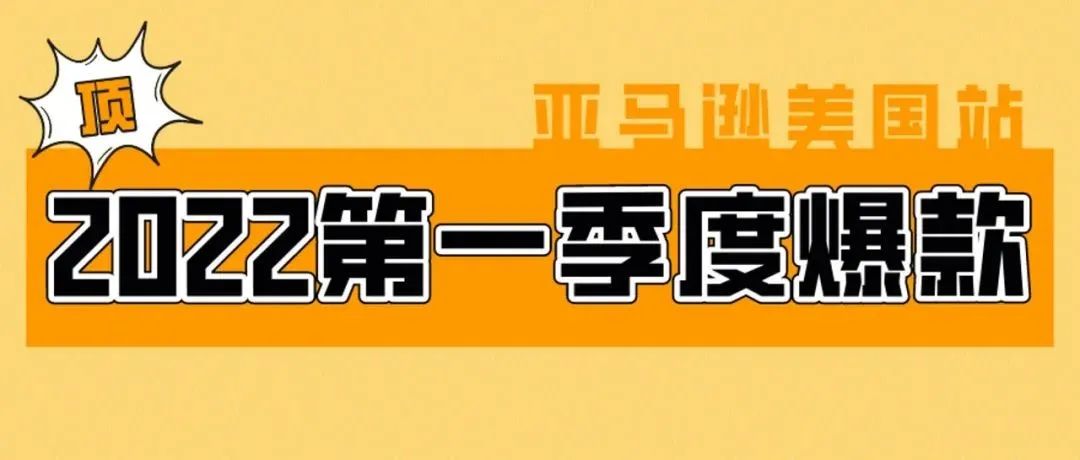 顶

亚马逊美国站

2022第一季度爆款